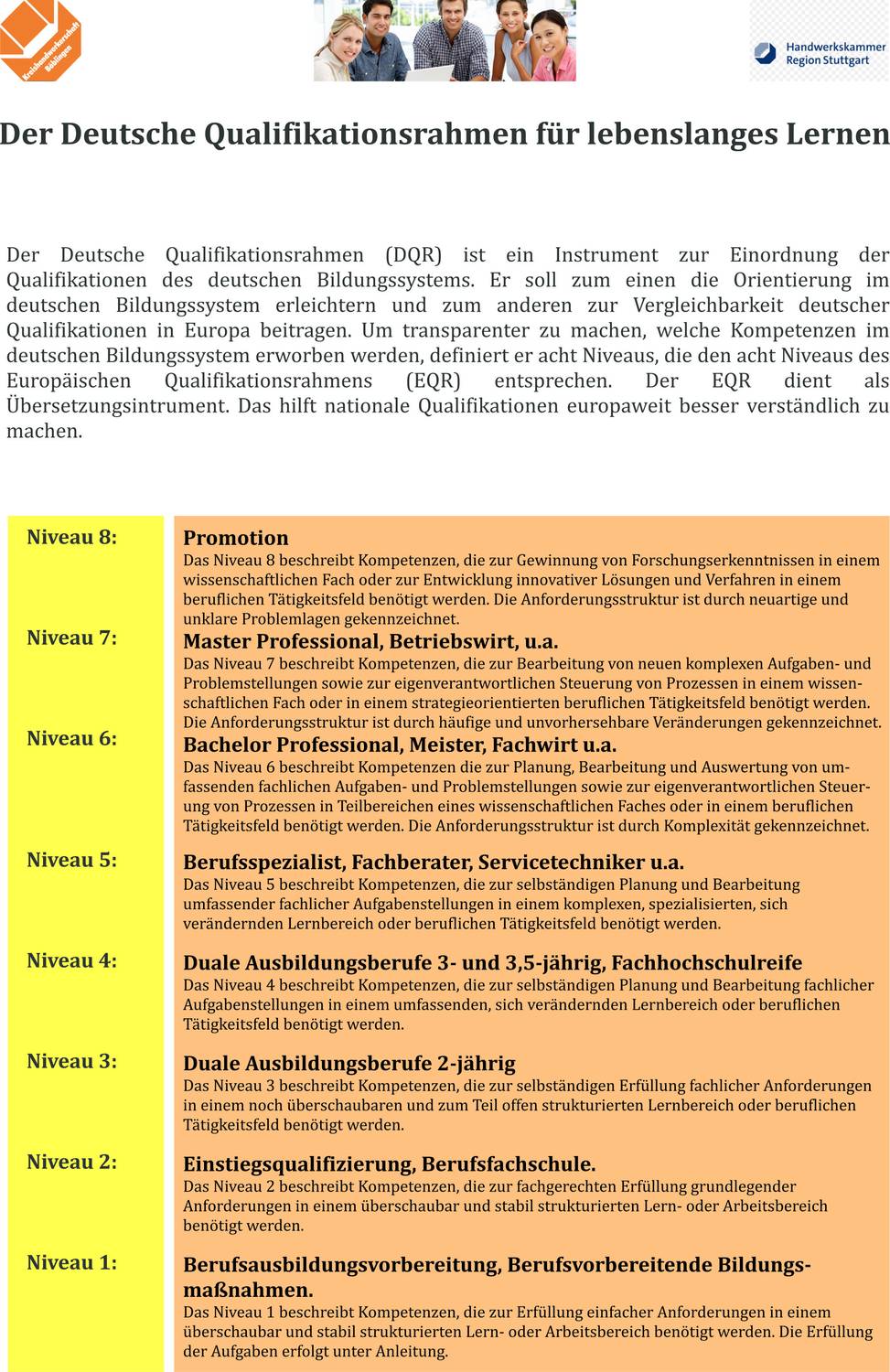 Kreishandwerkerschaft Böblingen

Handwerkskammer Region Stuttgart

Der Deutsche Qualifikationsrahmen für lebenslanges Lernen

Der Deutsche Qualifikationsrahmen (DQR) ist ein Instrument zur Einordnung der Qualifikationen des deutschen Bildungssystems. Er soll zum einen die Orientierung im deutschen Bildungssystem erleichtern und zum anderen zur Vergleichbarkeit deutscher Qualifikationen in Europa beitragen. Um transparenter zu machen, welche Kompetenzen im deutschen Bildungssystem erworben werden, definiert er acht Niveaus, die den acht Niveaus des Europäischen Qualifikationsrahmens (EQR) entsprechen. Der EQR dient als Übersetzungsintrument. Das hilft nationale Qualifikationen europaweit besser verständlich zu machen.

Niveau 8:

Promotion
Das Niveau 8 beschreibt Kompetenzen, die zur Gewinnung von Forschungserkenntnissen in einem wissenschaftlichen Fach oder zur Entwicklung innovativer Lösungen und Verfahren in einem beruflichen Tätigkeitsfeld benötigt werden. Die Anforderungsstruktur ist durch neuartige und unklare Problemlagen gekennzeichnet.

Niveau 7:

Master Professional, Betriebswirt, u.a.
Das Niveau 7 beschreibt Kompetenzen, die zur Bearbeitung von neuen komplexen Aufgaben- und Problemstellungen sowie zur eigenverantwortlichen Steuerung von Prozessen in einem wissenschaftlichen Fach oder in einem strategieorientierten beruflichen Tätigkeitsfeld benötigt werden. Die Anforderungsstruktur ist durch häufige und unvorhersehbare Veränderungen gekennzeichnet.

Niveau 6:

Bachelor Professional, Meister, Fachwirt u.a.
Das Niveau 6 beschreibt Kompetenzen die zur Planung, Bearbeitung und Auswertung von umfassenden fachlichen Aufgaben- und Problemstellungen sowie zur eigenverantwortlichen Steuerung von Prozessen in Teilbereichen eines wissenschaftlichen Faches oder in einem beruflichen Tätigkeitsfeld benötigt werden. Die Anforderungsstruktur ist durch Komplexität gekennzeichnet.

Niveau 5:

Berufsspezialist, Fachberater, Servicetechniker u.a.
Das Niveau 5 beschreibt Kompetenzen, die zur selbständigen Planung und Bearbeitung umfassender fachlicher Aufgabenstellungen in einem komplexen, spezialisierten, sich verändernden Lernbereich oder beruflichen Tätigkeitsfeld benötigt werden.

Niveau 4:

Duale Ausbildungsberufe 3- und 3,5-jährig, Fachhochschulreife
Das Niveau 4 beschreibt Kompetenzen, die zur selbständigen Planung und Bearbeitung fachlicher Aufgabenstellungen in einem umfassenden, sich verändernden Lernbereich oder beruflichen Tätigkeitsfeld benötigt werden.

Niveau 3:

Duale Ausbildungsberufe 2-jährig
Das Niveau 3 beschreibt Kompetenzen, die zur selbständigen Erfüllung fachlicher Anforderungen in einem noch überschaubaren und zum Teil offen strukturierten Lernbereich oder beruflichen Tätigkeitsfeld benötigt werden.

Niveau 2:

Einstiegsqualifizierung, Berufsfachschule.
Das Niveau 2 beschreibt Kompetenzen, die zur fachgerechten Erfüllung grundlegender Anforderungen in einem überschaubar und stabil strukturierten Lern- oder Arbeitsbereich benötigt werden.

Niveau 1:

Berufsausbildungsvorbereitung, Berufsvorbereitende Bildungsmaßnahmen.
Das Niveau 1 beschreibt Kompetenzen, die zur Erfüllung einfacher Anforderungen in einem überschaubar und stabil strukturierten Lern- oder Arbeitsbereich benötigt werden. Die Erfüllung der Aufgaben erfolgt unter Anleitung.